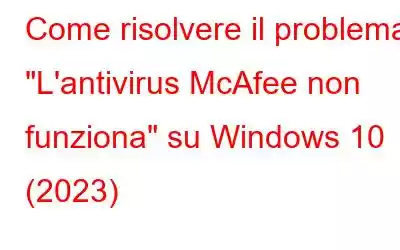 Come risolvere il problema "L'antivirus McAfee non funziona" su Windows 10 (2023)